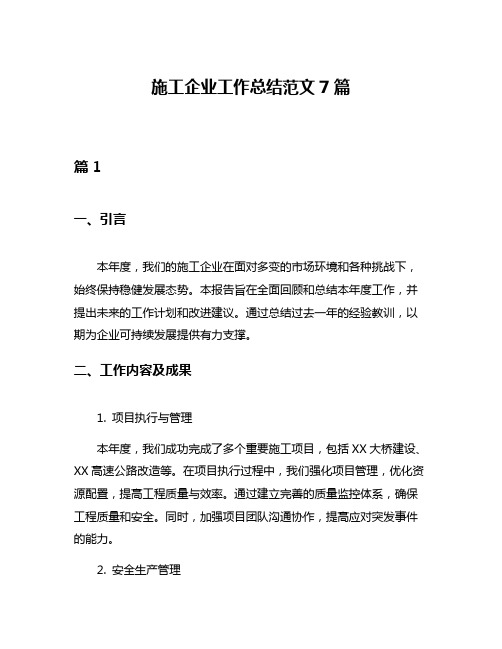 施工企业工作总结范文 7 篇

篇 1

一、引言

本年度，我们的施工企业在面对多变的市场环境和各种挑战下，始终保持稳健发展态势。本报告旨在全面回顾和总结本年度工作，并提出未来的工作计划和改进建议。通过总结过去一年的经验教训，以期为企业可持续发展提供有力支撑。

二、工作内容及成果

1. 项目执行与管理

本年度，我们成功完成了多个重要施工项目，包括 XX 大桥建设、XX 高速公路改造等。在项目执行过程中，我们强化项目管理，优化资源配置，提高工程质量与效率。通过建立完善的质量监控体系，确保工程质量和安全。同时，加强项目团队沟通协作，提高应对突发事件的能力。

2. 安全生产管理